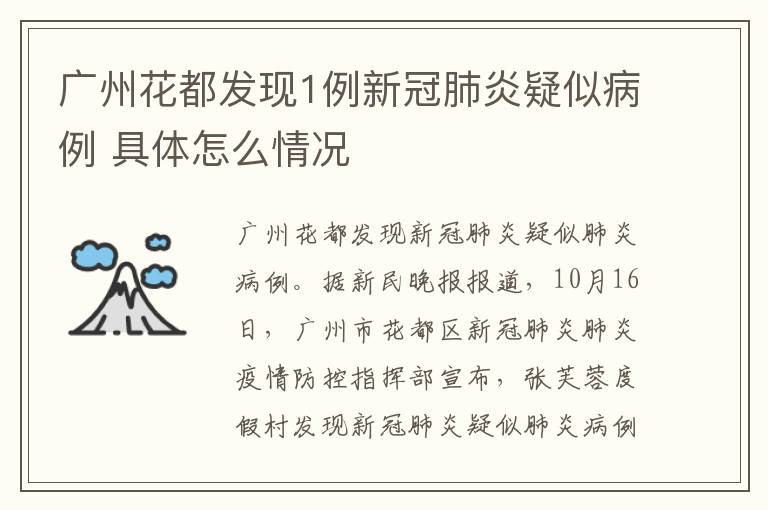 广州花都发现1例新冠肺炎疑似病例 具体怎么情况

广州花都发现新冠肺炎疑似肺炎病例。据新民晚报报道，10月16日，广州市花都区新冠肺炎肺炎疫情防控指挥部宣布，张芙蓉度假村发现新冠肺炎疑似肺炎病例